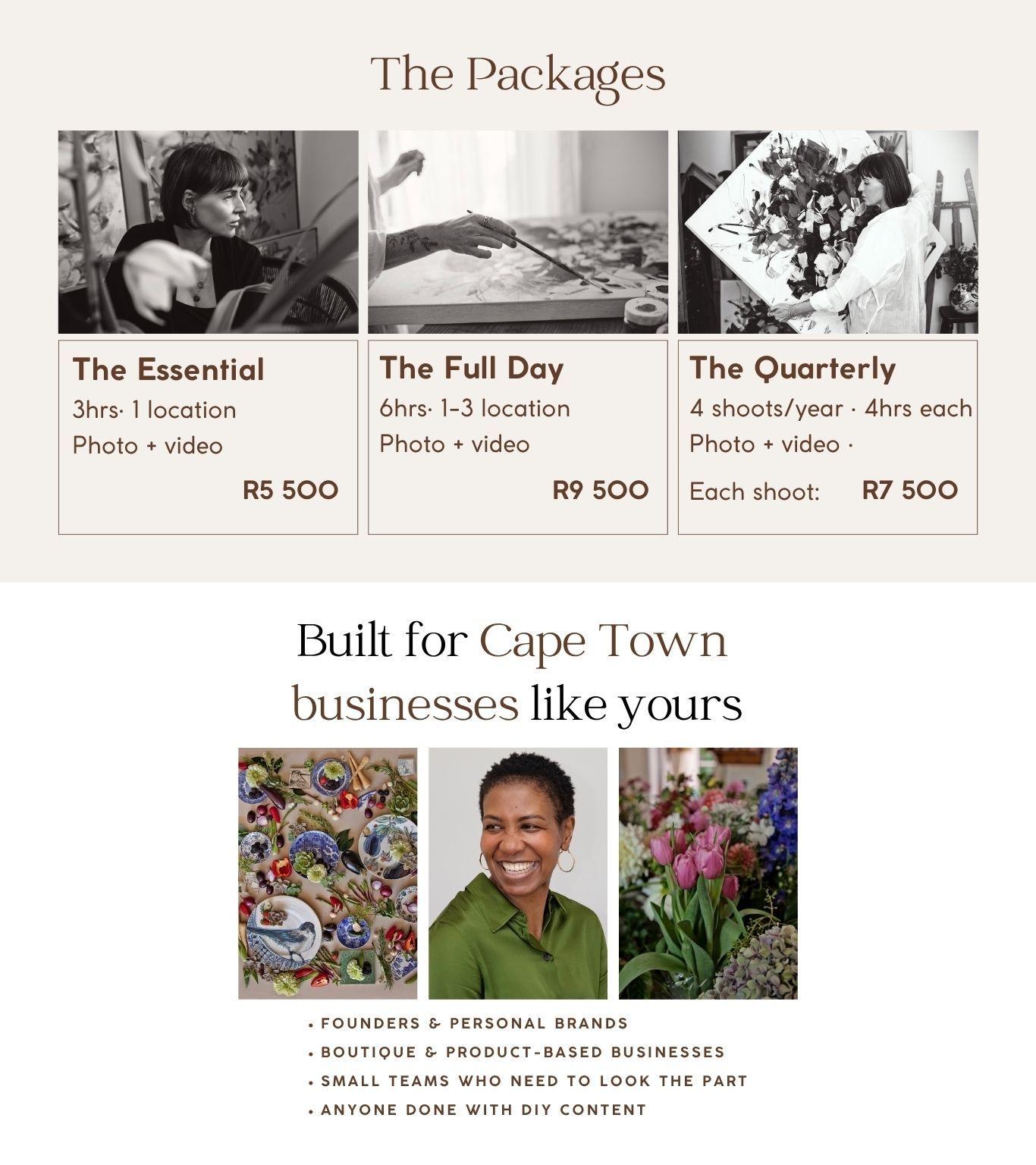 The Packages

The Essential
3hrs· 1 location
Photo + video
R5 500

The Full Day
6hrs· 1-3 location
Photo + video
R9 500

The Quarterly
4 shoots/year · 4hrs each
Photo + video ·
Each shoot: R7 500

Built for Cape Town businesses like yours

• FOUNDERS & PERSONAL BRANDS
• BOUTIQUE & PRODUCT-BASED BUSINESSES
• SMALL TEAMS WHO NEED TO LOOK THE PART
• ANYONE DONE WITH DIY CONTENT